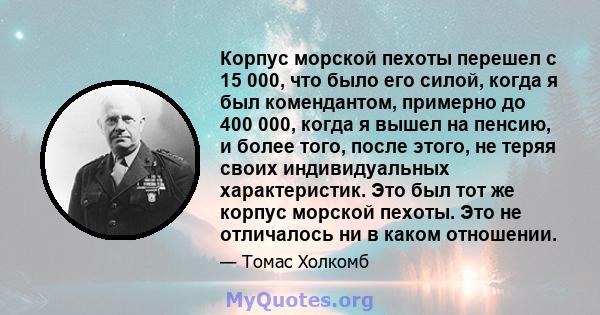 Корпус морской пехоты перешел с 15 000, что было его силой, когда я был комендантом, примерно до 400 000, когда я вышел на пенсию, и более того, после этого, не теряя своих индивидуальных характеристик. Это был тот же корпус морской пехоты. Это не отличалось ни в каком отношении.

— Томас Холкомб

MyQuotes.org